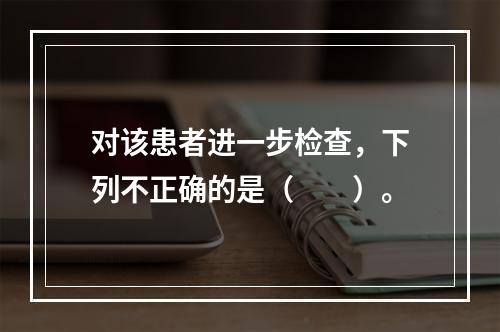 对该患者进一步检查，下列不正确的是（　　）。